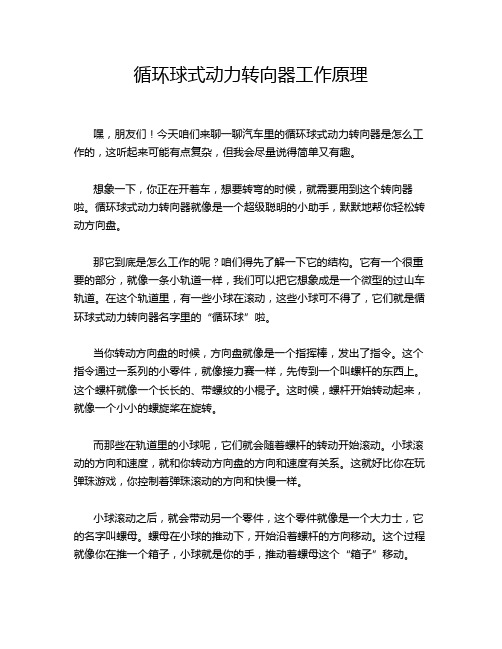 循环球式动力转向器工作原理

嘿，朋友们！今天咱们来聊一聊汽车里的循环球式动力转向器是怎么工作的，这听起来可能有点复杂，但我会尽量说得简单又有趣。

想象一下，你正在开着车，想要转弯的时候，就需要用到这个转向器啦。循环球式动力转向器就像是一个超级聪明的小助手，默默地帮你轻松转动方向盘。

那它到底是怎么工作的呢？咱们得先了解一下它的结构。它有一个很重要的部分，就像一条小轨道一样，我们可以把它想象成是一个微型的过山车轨道。在这个轨道里，有一些小球在滚动，这些小球可不得了，它们就是循环球式动力转向器名字里的“循环球”啦。

当你转动方向盘的时候，方向盘就像是一个指挥棒，发出了指令。这个指令通过一系列的小零件，就像接力赛一样，先传到一个叫螺杆的东西上。这个螺杆就像一个长长的、带螺纹的小棍子。这时候，螺杆开始转动起来，就像一个小小的螺旋桨在旋转。

而那些在轨道里的小球呢，它们就会随着螺杆的转动开始滚动。小球滚动的方向和速度，就和你转动方向盘的方向和速度有关系。这就好比你在玩弹珠游戏，你控制着弹珠滚动的方向和快慢一样。

小球滚动之后，就会带动另一个零件，这个零件就像是一个大力士，它的名字叫螺母。螺母在小球的推动下，开始沿着螺杆的方向移动。这个过程就像你在推一个箱子，小球就是你的手，推动着螺母这个“箱子”移动。